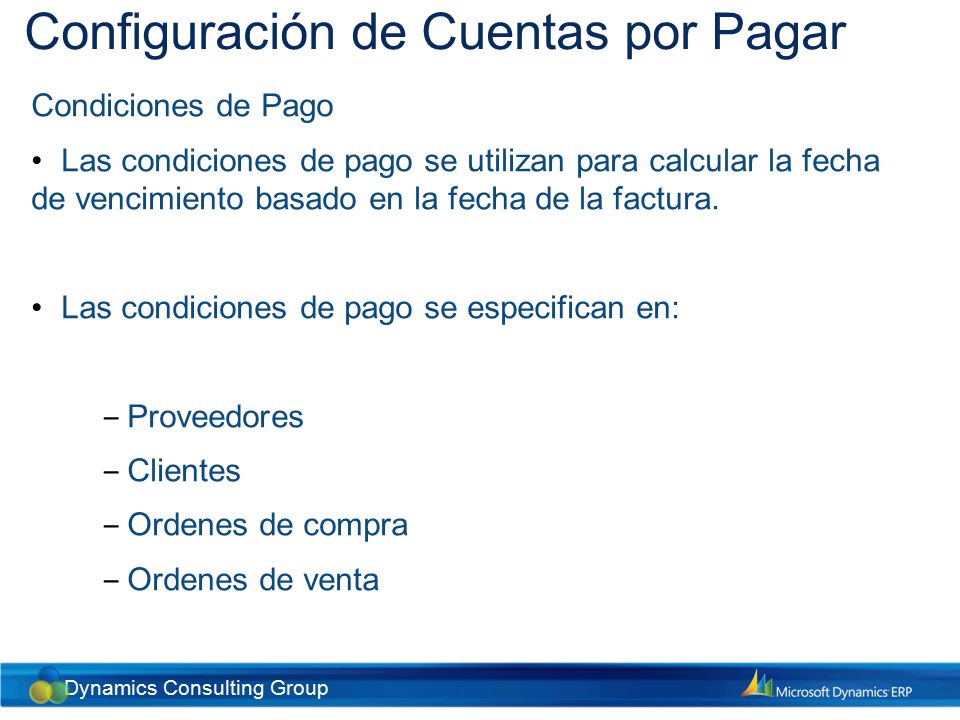 Configuración de Cuentas por Pagar

Condiciones de Pago

• Las condiciones de pago se utilizan para calcular la fecha de vencimiento basado en la fecha de la factura.

• Las condiciones de pago se especifican en:

– Proveedores
– Clientes
– Ordenes de compra
– Ordenes de venta

Dynamics Consulting Group

Microsoft Dynamics ERP